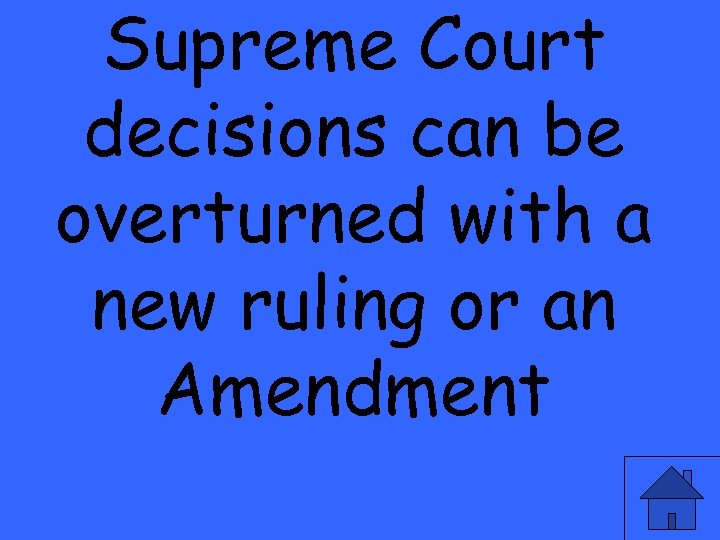 Supreme Court decisions can be overturned with a new ruling or an Amendment